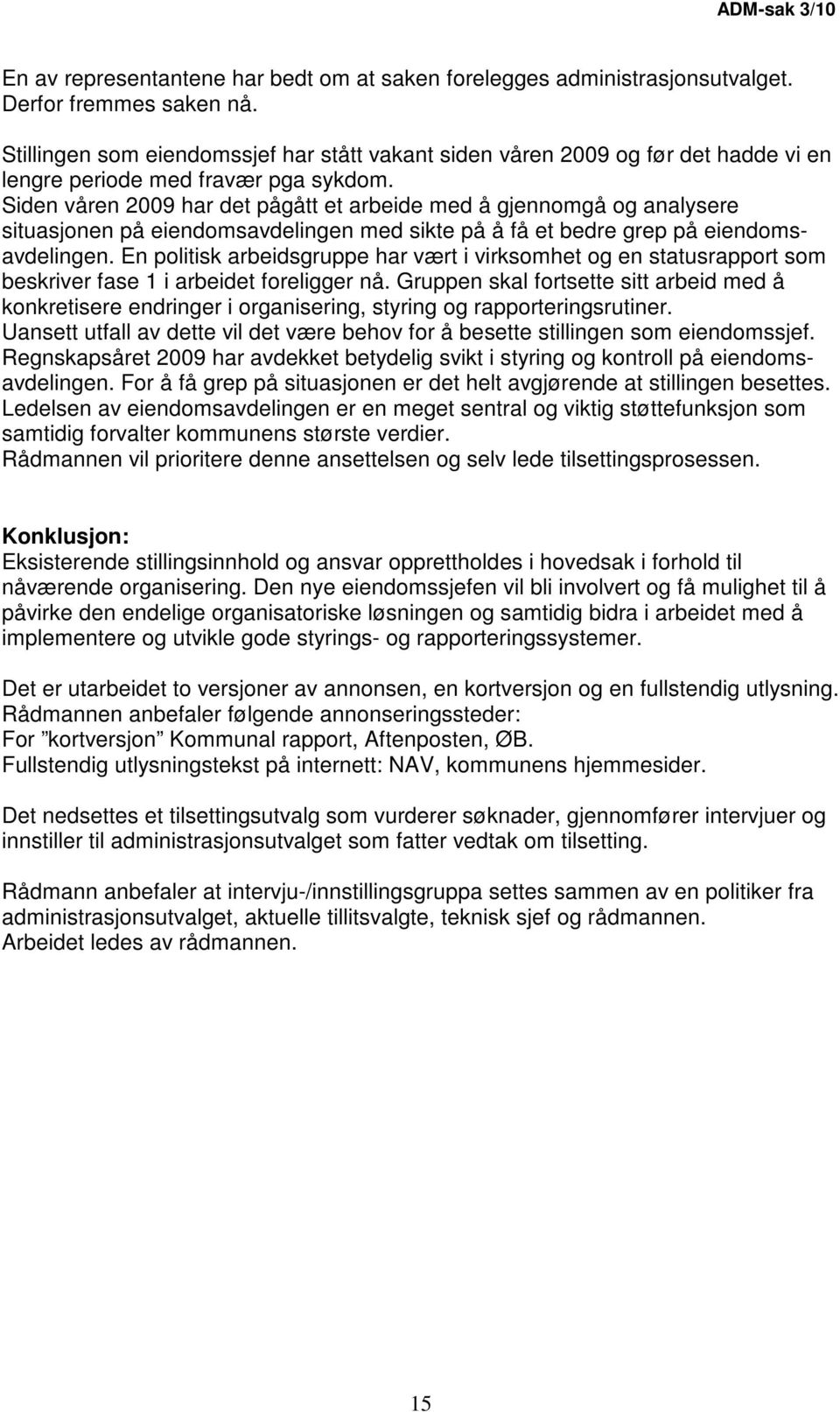 ADM-sak 3/10

En av representantene har bedt om at saken forelegges administrasjonsutvalget. Derfor fremmes saken nå.

Stillingen som eiendomssjef har stått vakant siden våren 2009 og før det hadde vi en lengre periode med fravær pga sykdom.
Siden våren 2009 har det pågått et arbeide med å gjennomgå og analysere situasjonen på eiendomsavdelingen med sikte på å få et bedre grep på eiendomsavdelingen. En politisk arbeidsgruppe har vært i virksomhet og en statusrapport som beskriver fase 1 i arbeidet foreligger nå. Gruppen skal fortsette sitt arbeid med å konkretisere endringer i organisering, styring og rapporteringsrutiner.
Uansett utfall av dette vil det være behov for å besette stillingen som eiendomssjef.
Regnskapsåret 2009 har avdekket betydelig svikt i styring og kontroll på eiendomsavdelingen. For å få grep på situasjonen er det helt avgjørende at stillingen besettes.
Ledelsen av eiendomsavdelingen er en meget sentral og viktig støttefunksjon som samtidig forvalter kommunens største verdier.
Rådmannen vil prioritere denne ansettelsen og selv lede tilsettingsprosessen.

Konklusjon:
Eksisterende stillingsinnhold og ansvar opprettholdes i hovedsak i forhold til nåværende organisering. Den nye eiendomssjefen vil bli involvert og få mulighet til å påvirke den endelige organisatoriske løsningen og samtidig bidra i arbeidet med å implementere og utvikle gode styrings- og rapporteringssystemer.

Det er utarbeidet to versjoner av annonsen, en kortversjon og en fullstendig utlysning.
Rådmannen anbefaler følgende annonseringssteder:
For ”kortversjon” Kommunal rapport, Aftenposten, ØB.
Fullstendig utlysningstekst på internett: NAV, kommunens hjemmesider.

Det nedsettes et tilsettingsutvalg som vurderer søknader, gjennomfører intervjuer og innstiller til administrasjonsutvalget som fatter vedtak om tilsetting.

Rådmann anbefaler at intervju-/innstillingsgruppa settes sammen av en politiker fra administrasjonsutvalget, aktuelle tillitsvalgte, teknisk sjef og rådmannen.
Arbeidet ledes av rådmannen.

15